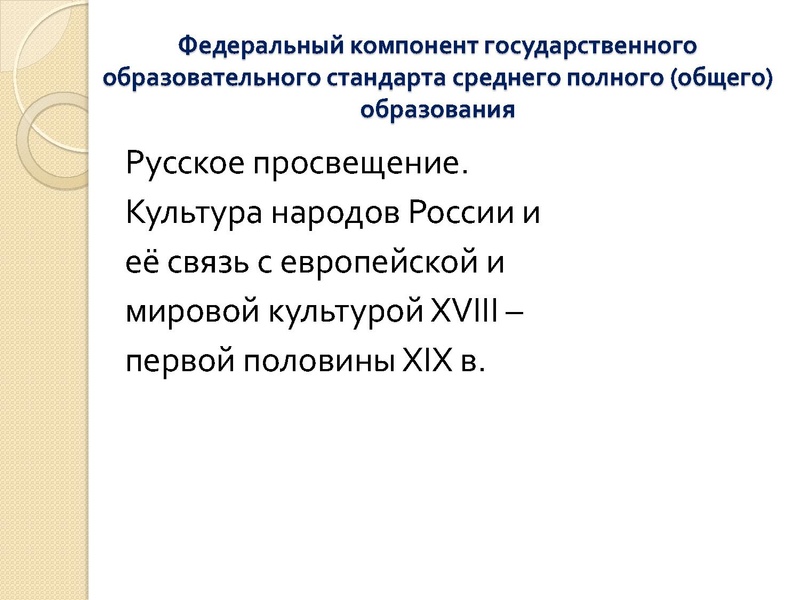 Федеральный компонент государственного образовательного стандарта среднего полного (общего) образования

Русское просвещение. Культура народов России и её связь с европейской и мировой культурой XVIII – первой половины XIX в.